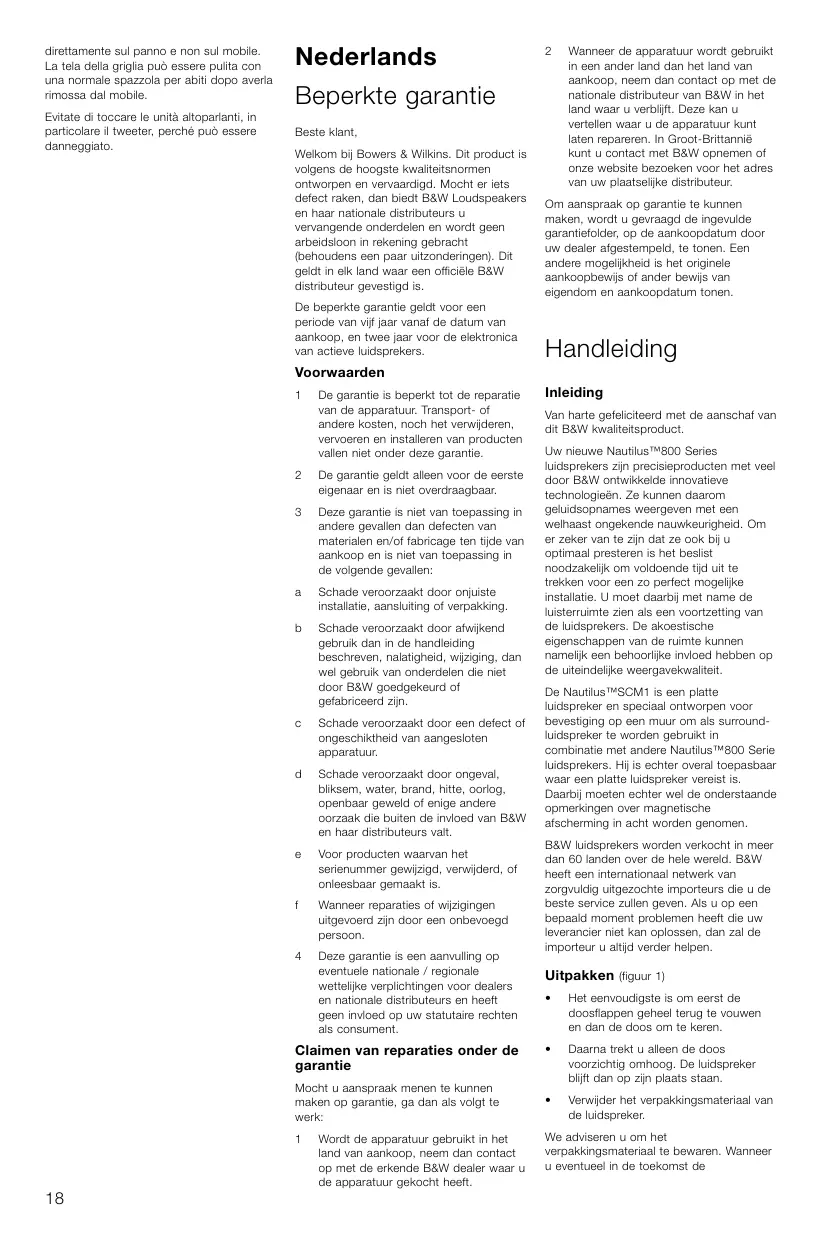 direttamente sul panno e non sul mobile. La tela della griglia può essere pulita con una normale spazzola per abiti dopo averla rimossa dal mobile.

Evitate di toccare le unità altoparlanti, in particolare il tweeter, perché può essere danneggiato.

Nederlands

Beperkte garantie

Beste klant,

Welkom bij Bowers & Wilkins. Dit product is volgens de hoogste kwaliteitsnormen ontworpen en vervaardigd. Mocht er iets defect raken, dan biedt B&W Loudspeakers en haar nationale distributeurs u vervangende onderdelen en wordt geen arbeidsloon in rekening gebracht (behoudens een paar uitzonderingen). Dit geldt in elk land waar een officiële B&W distributeur gevestigd is.

De beperkte garantie geldt voor een periode van vijf jaar vanaf de datum van aankoop, en twee jaar voor de elektronica van actieve luidsprekers.

Voorwaarden

1 De garantie is beperkt tot de reparatie van de apparatuur. Transport- of andere kosten, noch het verwijderen, vervoeren en installeren van producten vallen niet onder deze garantie.

2 De garantie geldt alleen voor de eerste eigenaar en is niet overdraagbaar.

3 Deze garantie is niet van toepassing in andere gevallen dan defecten van materialen en/of fabricage ten tijde van aankoop en is niet van toepassing in de volgende gevallen:

a Schade veroorzaakt door onjuiste installatie, aansluiting of verpakking.

b Schade veroorzaakt door afwijkend gebruik dan in de handleiding beschreven, nalatigheid, wijziging, dan wel gebruik van onderdelen die niet door B&W goedgekeurd of gefabriceerd zijn.

c Schade veroorzaakt door een defect of ongeschiktheid van aangesloten apparatuur.

d Schade veroorzaakt door ongeval, bliksem, water, brand, hitte, oorlog, openbaar geweld of enige andere oorzaak die buiten de invloed van B&W en haar distributeurs valt.

e Voor producten waarvan het serienummer gewijzigd, verwijderd, of onleesbaar gemaakt is.

f Wanneer reparaties of wijzigingen uitgevoerd zijn door een onbevoegd persoon.

4 Deze garantie is een aanvulling op eventuele nationale / regionale wettelijke verplichtingen voor dealers en nationale distributeurs en heeft geen invloed op uw statutaire rechten als consument.

Claimen van reparaties onder de garantie

Mocht u aanspraak menen te kunnen maken op garantie, ga dan als volgt te werk:

1 Wordt de apparatuur gebruikt in het land van aankoop, neem dan contact op met de erkende B&W dealer waar u de apparatuur gekocht heeft.

2 Wanneer de apparatuur wordt gebruikt in een ander land dan het land van aankoop, neem dan contact op met de nationale distributeur van B&W in het land waar u verblijft. Deze kan u vertellen waar u de apparatuur kunt laten repareren. In Groot-Brittannië kunt u contact met B&W opnemen of onze website bezoeken voor het adres van uw plaatselijke distributeur.

Om aanspraak op garantie te kunnen maken, wordt u gevraagd de ingevulde garantiefolder, op de aankoopdatum door uw dealer afgestempeld, te tonen. Een andere mogelijkheid is het originele aankoopbewijs of ander bewijs van eigendom en aankoopdatum tonen.

Handleiding

Inleiding

Van harte gefeliciteerd met de aanschaf van dit B&W kwaliteitsproduct.

Uw nieuwe Nautilus™800 Series luidsprekers zijn precisieproducten met veel door B&W ontwikkelde innovatieve technologieën. Ze kunnen daarom geluidsopnames weergeven met een welhaast ongekende nauwkeurigheid. Om er zeker van te zijn dat ze ook bij u optimaal presteren is het beslist noodzakelijk om voldoende tijd uit te trekken voor een zo perfect mogelijke installatie. U moet daarbij met name de luisterruimte zien als een voortzetting van de luidsprekers. De akoestische eigenschappen van de ruimte kunnen namelijk een behoorlijke invloed hebben op de uiteindelijke weergavekwaliteit.

De Nautilus™SCM1 is een platte luidspreker en speciaal ontworpen voor bevestiging op een muur om als surround-luidspreker te worden gebruikt in combinatie met andere Nautilus™800 Serie luidsprekers. Hij is echter overal toepasbaar waar een platte luidspreker vereist is. Daarbij moeten echter wel de onderstaande opmerkingen over magnetische afscherming in acht worden genomen.

B&W luidsprekers worden verkocht in meer dan 60 landen over de hele wereld. B&W heeft een internationaal netwerk van zorgvuldig uitgezochte importeurs die u de beste service zullen geven. Als u op een bepaald moment problemen heeft die uw leverancier niet kan oplossen, dan zal de importeur u altijd verder helpen.

Uitpakken (figuur 1)

• Het eenvoudigste is om eerst de doosflappen geheel terug te vouwen en dan de doos om te keren.

• Daarna trekt u alleen de doos voorzichtig omhoog. De luidspreker blijft dan op zijn plaats staan.

• Verwijder het verpakkingsmateriaal van de luidspreker.

We adviseren u om het verpakkingsmateriaal te bewaren. Wanneer u eventueel in de toekomst de

18